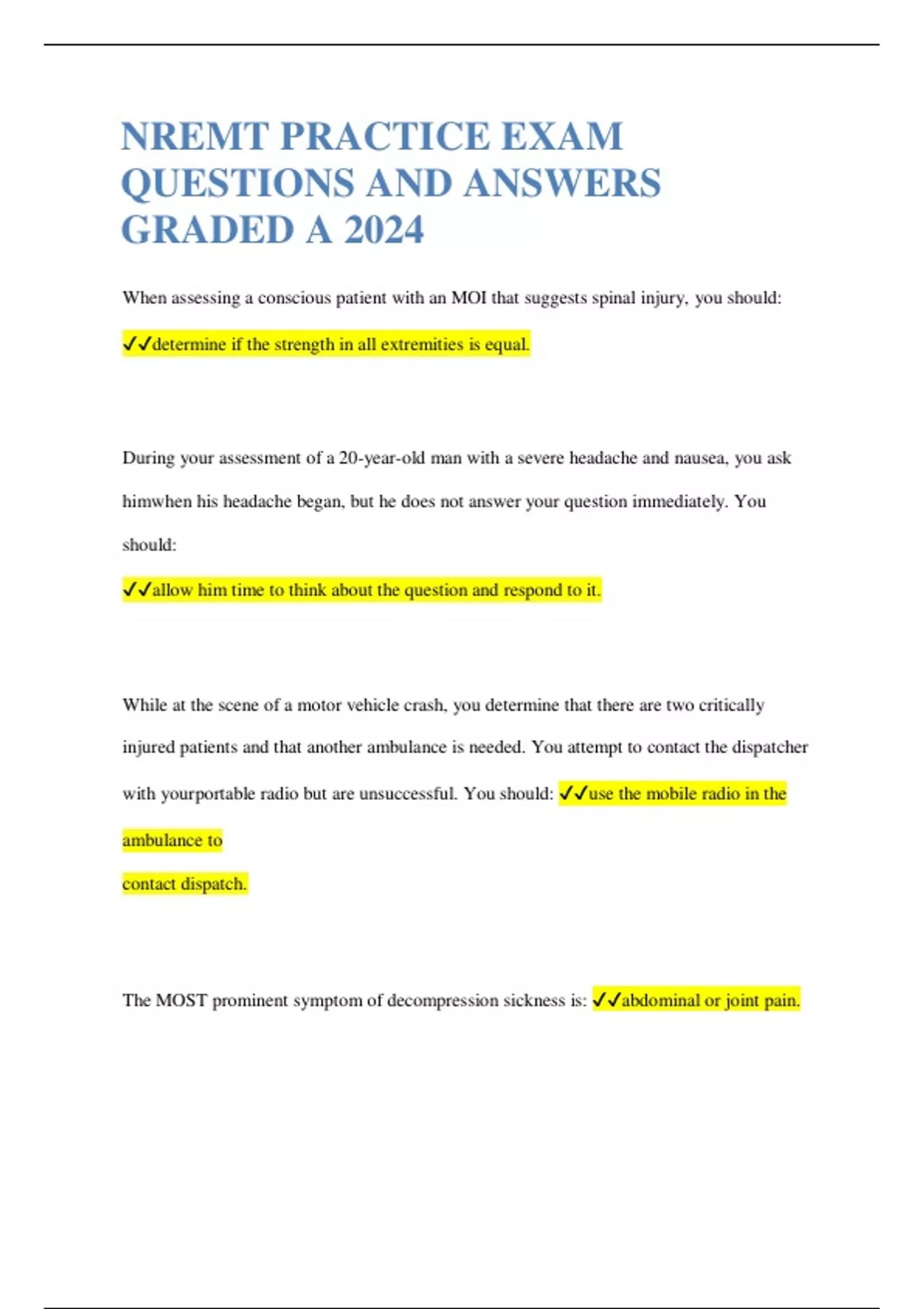 NREMT PRACTICE EXAM QUESTIONS AND ANSWERS GRADED A 2024

When assessing a conscious patient with an MOI that suggests spinal injury, you should:

✓✓determine if the strength in all extremities is equal.

During your assessment of a 20-year-old man with a severe headache and nausea, you ask himwhen his headache began, but he does not answer your question immediately. You should:

✓✓allow him time to think about the question and respond to it.

While at the scene of a motor vehicle crash, you determine that there are two critically injured patients and that another ambulance is needed. You attempt to contact the dispatcher with yourportable radio but are unsuccessful. You should: ✓✓use the mobile radio in the ambulance to

contact dispatch.

The MOST prominent symptom of decompression sickness is: ✓✓abdominal or joint pain.